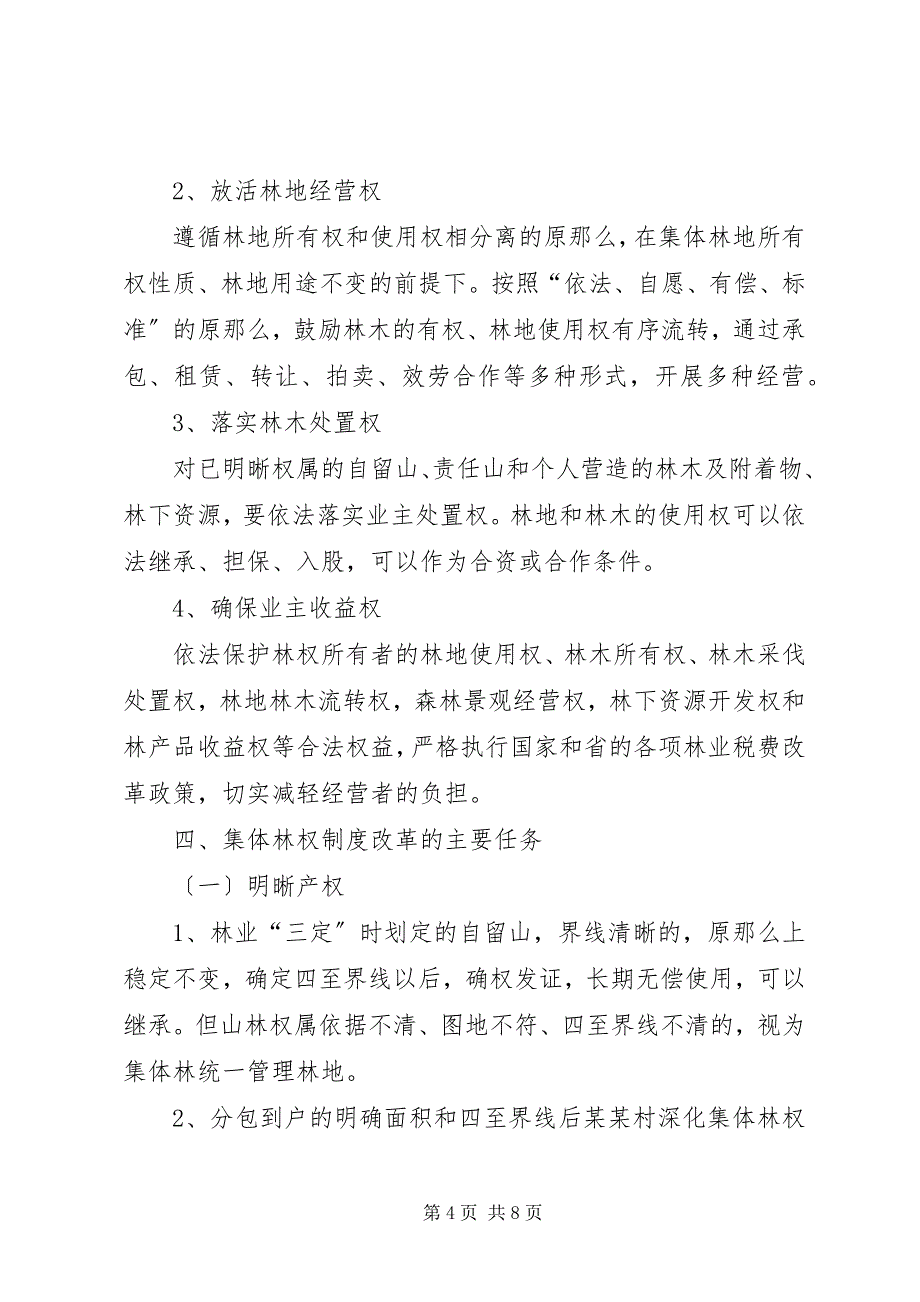 2、放活林地经营权

遵循林地所有权和使用权相分离的原那么，在集体林地所有权性质、林地用途不变的前提下。按照“依法、自愿、有偿、标准″的原那么，鼓励林木的有权、林地使用权有序流转，通过承包、租赁、转让、拍卖、效劳合作等多种形式，开展多种经营。

3、落实林木处置权

对已明晰权属的自留山、责任山和个人营造的林木及附着物、林下资源，要依法落实业主处置权。林地和林木的使用权可以依法继承、担保、入股，可以作为合资或合作条件。

4、确保业主收益权

依法保护林权所有者的林地使用权、林木所有权、林木采伐处置权，林地林木流转权，森林景观经营权，林下资源开发权和林产品收益权等合法权益，严格执行国家和省的各项林业税费改革政策，切实减轻经营者的负担。

四、集体林权制度改革的主要任务

〔一〕明晰产权

1、林业“三定″时划定的自留山，界线清晰的，原那么上稳定不变，确定四至界线以后，确权发证，长期无偿使用，可以继承。但山林权属依据不清、图地不符、四至界线不清的，视为集体林统一管理林地。

2、分包到户的明确面积和四至界线后某某村深化集体林权

第 4 页 共 8 页